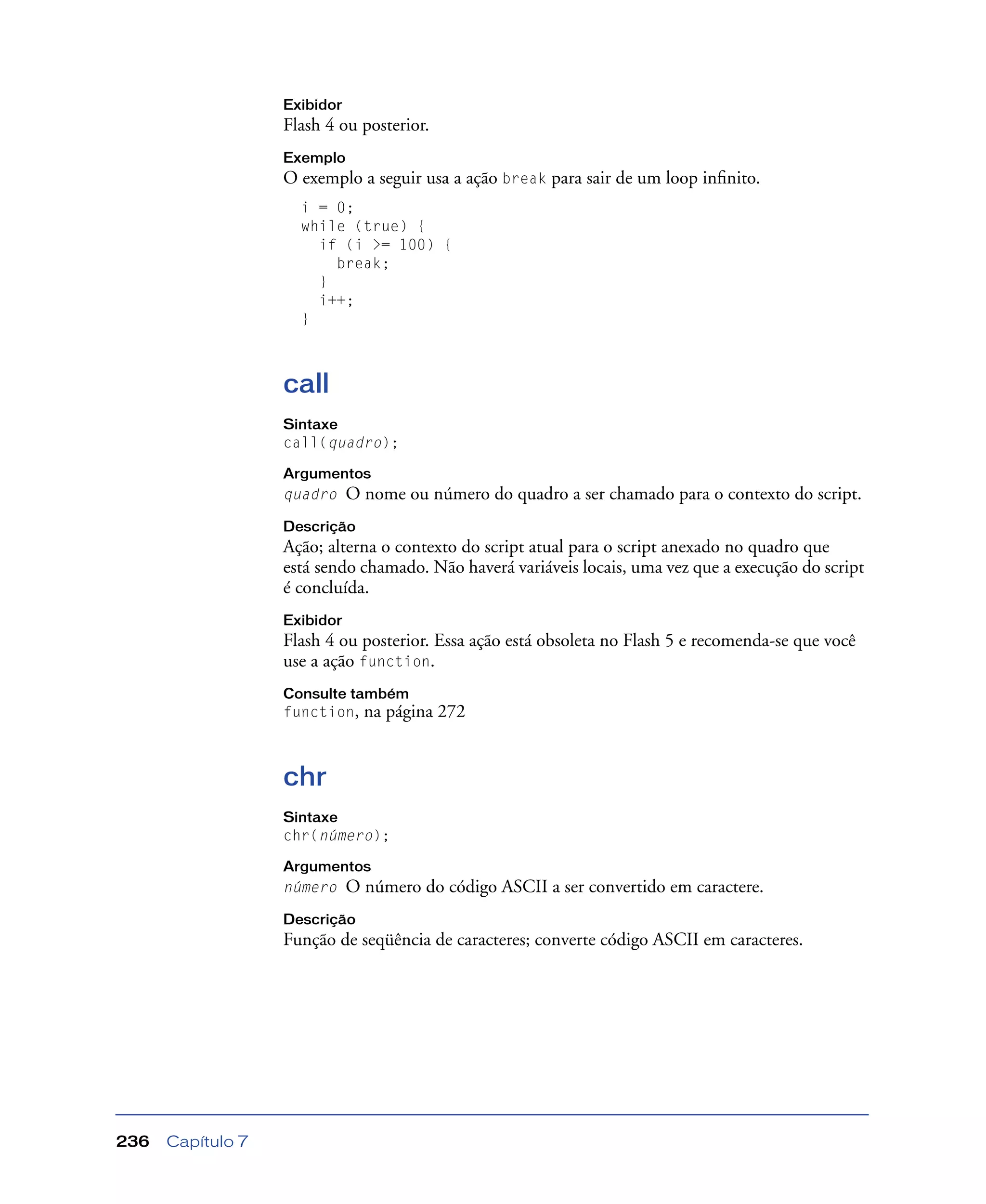 Exibidor
Flash 4 ou posterior.

Exemplo
O exemplo a seguir usa a ação break para sair de um loop infinito.

i = 0;
while (true) {
  if (i >= 100) {
    break;
  }
  i++;
}

call

Sintaxe
call(quadro);

Argumentos
quadro O nome ou número do quadro a ser chamado para o contexto do script.

Descrição
Ação; alterna o contexto do script atual para o script anexado no quadro que está sendo chamado. Não haverá variáveis locais, uma vez que a execução do script é concluída.

Exibidor
Flash 4 ou posterior. Essa ação está obsoleta no Flash 5 e recomenda-se que você use a ação function.

Consulte também
function, na página 272

chr

Sintaxe
chr(número);

Argumentos
número O número do código ASCII a ser convertido em caractere.

Descrição
Função de seqüência de caracteres; converte código ASCII em caracteres.

236 Capítulo 7